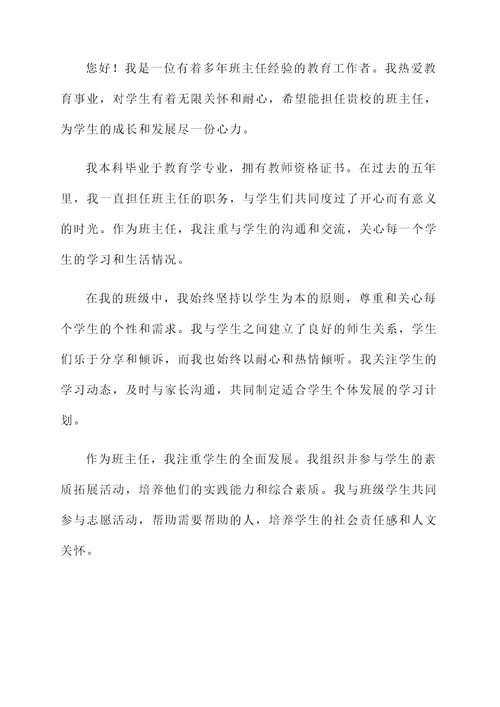 您好！我是一位有着多年班主任经验的教育工作者。我热爱教育事业，对学生有着无限关怀和耐心，希望能担任贵校的班主任，为学生的成长和发展尽一份心力。

我本科毕业于教育学专业，拥有教师资格证书。在过去的五年里，我一直担任班主任的职务，与学生们共同度过了开心而有意义的时光。作为班主任，我注重与学生的沟通和交流，关心每一个学生的学习和生活情况。

在我的班级中，我始终坚持以学生为本的原则，尊重和关心每个学生的个性和需求。我与学生之间建立了良好的师生关系，学生们乐于分享和倾诉，而我也始终以耐心和热情倾听。我关注学生的学习动态，及时与家长沟通，共同制定适合学生个体发展的学习计划。

作为班主任，我注重学生的全面发展。我组织并参与学生的素质拓展活动，培养他们的实践能力和综合素质。我与班级学生共同参与志愿活动，帮助需要帮助的人，培养学生的社会责任感和人文关怀。